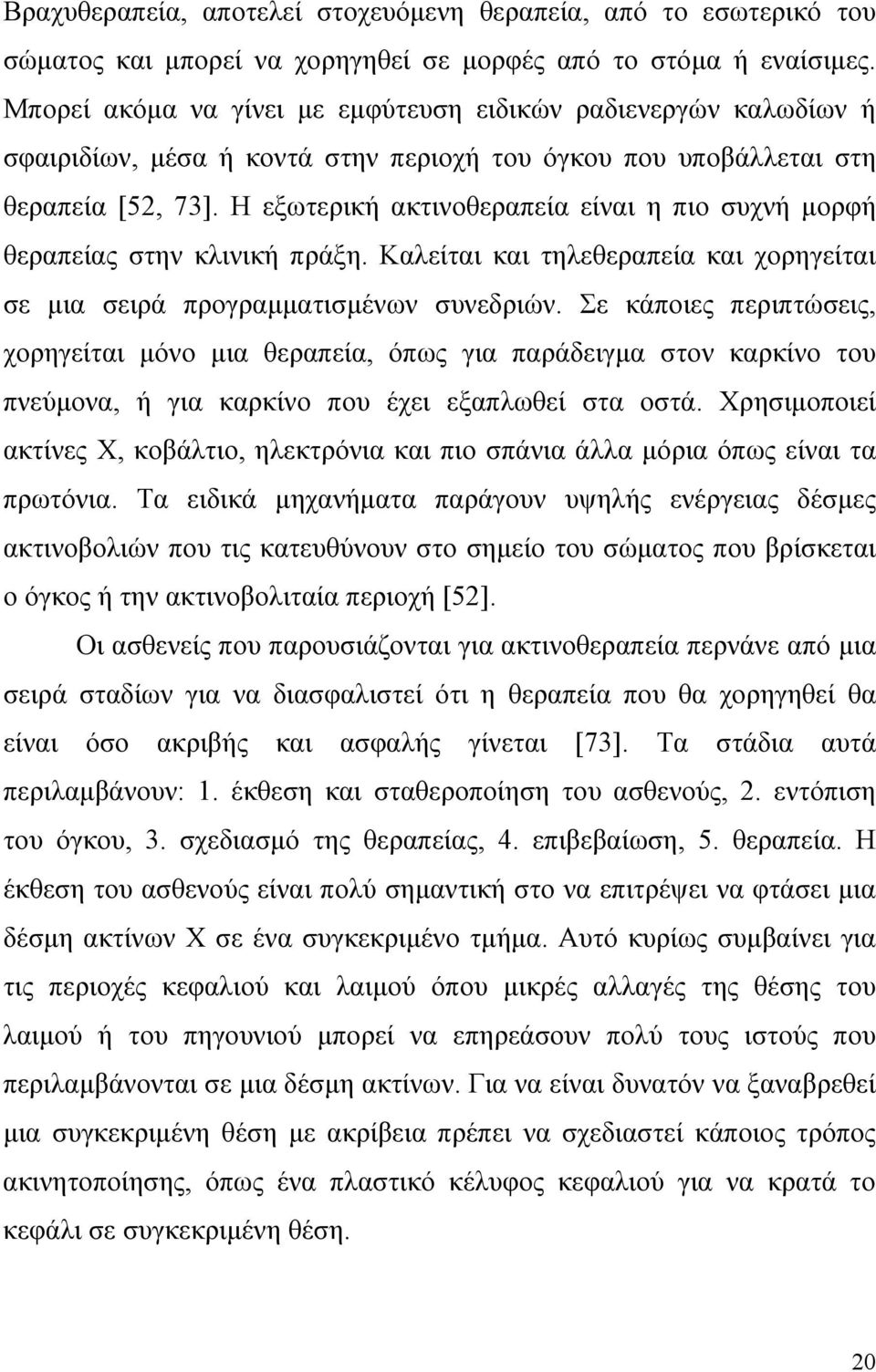 Βραχυθεραπεία, αποτελεί στοχευόμενη θεραπεία, από το εσωτερικό του σώματος και μπορεί να χορηγηθεί σε μορφές από το στόμα ή εναίσιμες. Μπορεί ακόμα να γίνει με εμφύτευση ειδικών ραδιενεργών καλωδίων ή σφαιριδίων, μέσα ή κοντά στην περιοχή του όγκου που υποβάλλεται στη θεραπεία [52, 73]. Η εξωτερική ακτινοθεραπεία είναι η πιο συχνή μορφή θεραπείας στην κλινική πράξη. Καλείται και τηλεθεραπεία και χορηγείται σε μια σειρά προγραμματισμένων συνεδριών. Σε κάποιες περιπτώσεις, χορηγείται μόνο μια θεραπεία, όπως για παράδειγμα στον καρκίνο του πνεύμονα, ή για καρκίνο που έχει εξαπλωθεί στα οστά. Χρησιμοποιεί ακτίνες Χ, κοβάλτιο, ηλεκτρόνια και πιο σπάνια άλλα μόρια όπως είναι τα πρωτόνια. Τα ειδικά μηχανήματα παράγουν υψηλής ενέργειας δέσμες ακτινοβολιών που τις κατευθύνουν στο σημείο του σώματος που βρίσκεται ο όγκος ή την ακτινοβολιταία περιοχή [52].

Οι ασθενείς που παρουσιάζονται για ακτινοθεραπεία περνάνε από μια σειρά σταδίων για να διασφαλιστεί ότι η θεραπεία που θα χορηγηθεί θα είναι όσο ακριβής και ασφαλής γίνεται [73]. Τα στάδια αυτά περιλαμβάνουν: 1. έκθεση και σταθεροποίηση του ασθενούς, 2. εντόπιση του όγκου, 3. σχεδιασμό της θεραπείας, 4. επιβεβαίωση, 5. θεραπεία. Η έκθεση του ασθενούς είναι πολύ σημαντική στο να επιτρέψει να φτάσει μια δέσμη ακτίνων Χ σε ένα συγκεκριμένο τμήμα. Αυτό κυρίως συμβαίνει για τις περιοχές κεφαλιού και λαιμού όπου μικρές αλλαγές της θέσης του λαιμού ή του πηγουνιού μπορεί να επηρεάσουν πολύ τους ιστούς που περιλαμβάνονται σε μια δέσμη ακτίνων. Για να είναι δυνατόν να ξαναβρεθεί μια συγκεκριμένη θέση με ακρίβεια πρέπει να σχεδιαστεί κάποιος τρόπος ακινητοποίησης, όπως ένα πλαστικό κέλυφος κεφαλιού για να κρατά το κεφάλι σε συγκεκριμένη θέση.

20